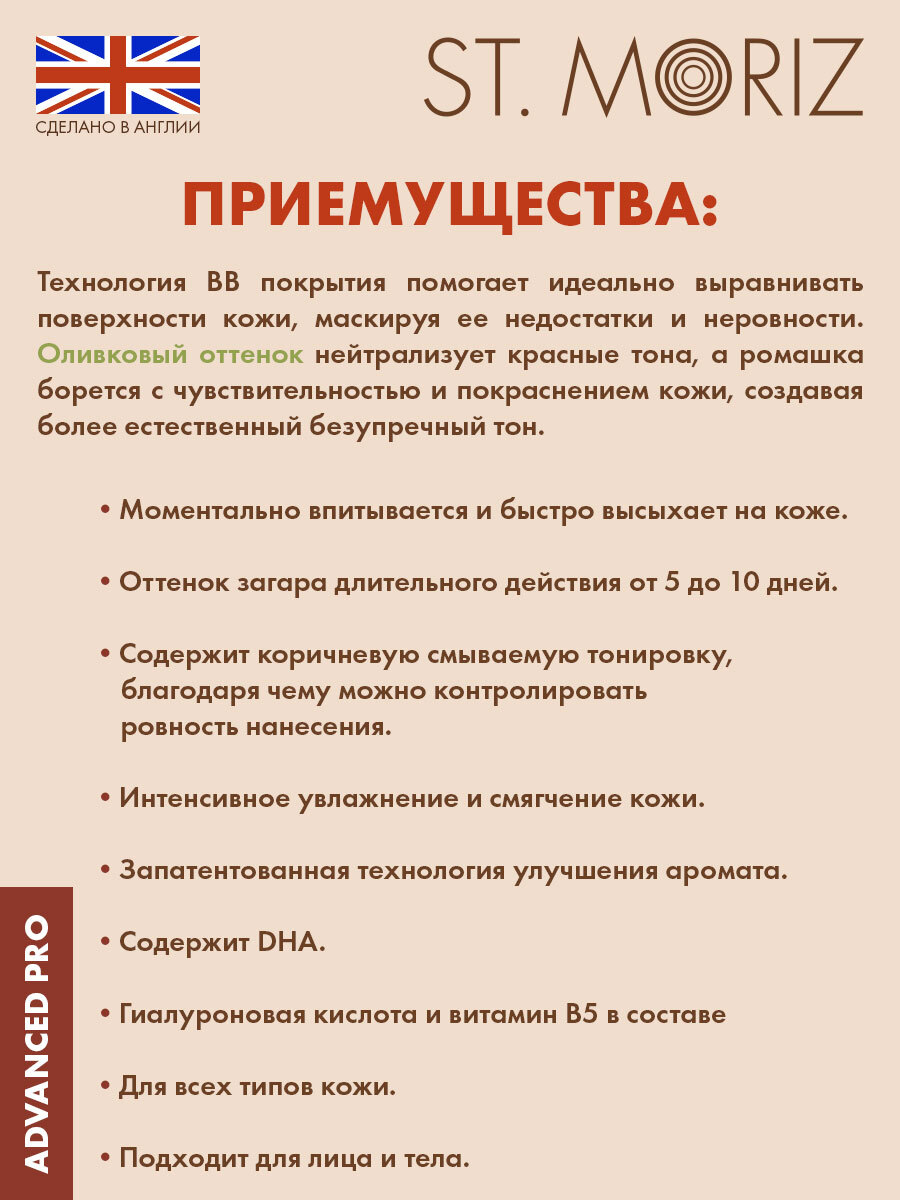 СДЕЛАНО В АНГЛИИ

ST. MORIZ

ПРИЕМУЩЕСТВА:

Технология BB покрытия помогает идеально выравнивать поверхности кожи, маскируя ее недостатки и неровности. Оливковый оттенок нейтрализует красные тона, а ромашка борется с чувствительностью и покраснением кожи, создавая более естественный безупречный тон.

• Моментально впитывается и быстро высыхает на коже.

• Оттенок загара длительного действия от 5 до 10 дней.

• Содержит коричневую смываемую тонировку, благодаря чему можно контролировать ровность нанесения.

• Интенсивное увлажнение и смягчение кожи.

• Запатентованная технология улучшения аромата.

• Содержит DHA.

• Гиалуроновая кислота и витамин B5 в составе

• Для всех типов кожи.

• Подходит для лица и тела.

ADVANCED PRO